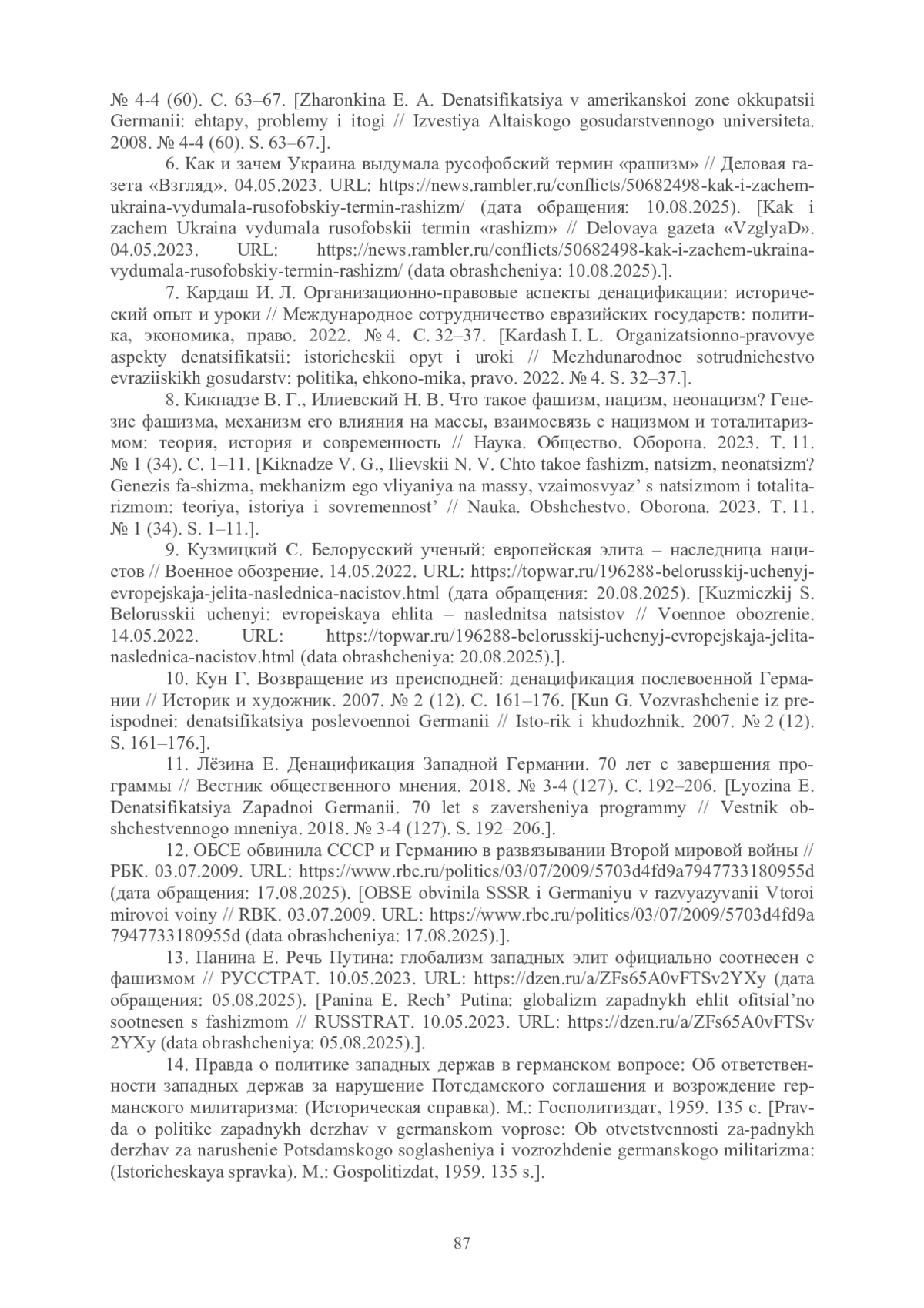 № 4-4 (60). С. 63–67. [Zharonkina E. A. Denatsifikatsiya v amerikanskoi zone okkupatsii Germanii: ehtapy, problemy i itogi // Izvestiya Altaiskogo gosudarstvennogo universiteta. 2008. № 4-4 (60). S. 63–67.].

6. Как и зачем Украина выдумала русофобский термин «рашизм» // Деловая газета «Взгляд». 04.05.2023. URL: https://news.rambler.ru/conflicts/50682498-kak-i-zachem-ukraina-vydumala-rusofobskiy-termin-rashizm/ (дата обращения: 10.08.2025). [Kak i zachem Ukraina vydumala rusofobskii termin «rashizm» // Delovaya gazeta «VzglyaD». 04.05.2023. URL: https://news.rambler.ru/conflicts/50682498-kak-i-zachem-ukraina-vydumala-rusofobskiy-termin-rashizm/ (data obrashcheniya: 10.08.2025).].

7. Кардаш И. Л. Организационно-правовые аспекты денацификации: исторический опыт и уроки // Международное сотрудничество евразийских государств: политика, экономика, право. 2022. № 4. С. 32–37. [Kardash I. L. Organizatsionno-pravovye aspekty denatsifikatsii: istoricheskii opyt i uroki // Mezhdunarodnoe sotrudnichestvo evraziiskikh gosudarstv: politika, ehkono-mika, pravo. 2022. № 4. S. 32–37.].

8. Кикнадзе В. Г., Илиевский Н. В. Что такое фашизм, нацизм, неонацизм? Генезис фашизма, механизм его влияния на массы, взаимосвязь с нацизмом и тоталитаризмом: теория, история и современность // Наука. Общество. Оборона. 2023. Т. 11. № 1 (34). С. 1–11. [Kiknadze V. G., Ilievskii N. V. Chto takoe fashizm, natsizm, neonatsizm? Genezis fa-shizma, mekhanizm ego vliyaniya na massy, vzaimosvyaz’ s natsizmom i totalitarizmom: teoriya, istoriya i sovremennost’ // Nauka. Obshchestvo. Oborona. 2023. T. 11. № 1 (34). S. 1–11.].

9. Кузмицкий С. Белорусский ученый: европейская элита – наследница нацистов // Военное обозрение. 14.05.2022. URL: https://topwar.ru/196288-belorusskij-uchenyj-evropejskaja-jelita-naslednica-nacistov.html (дата обращения: 20.08.2025). [Kuzmiczkij S. Belorusskii uchenyi: evropeiskaya ehlita – naslednitsa natsistov // Voennoe obozrenie. 14.05.2022. URL: https://topwar.ru/196288-belorusskij-uchenyj-evropejskaja-jelita-naslednica-nacistov.html (data obrashcheniya: 20.08.2025).].

10. Кун Г. Возвращение из преисподней: денацификация послевоенной Германии // Историк и художник. 2007. № 2 (12). С. 161–176. [Kun G. Vozvrashchenie iz preispodnei: denatsifikatsiya poslevoennoi Germanii // Isto-rik i khudozhnik. 2007. № 2 (12). S. 161–176.].

11. Лёзина Е. Денацификация Западной Германии. 70 лет с завершения программы // Вестник общественного мнения. 2018. № 3-4 (127). С. 192–206. [Lyozina E. Denatsifikatsiya Zapadnoi Germanii. 70 let s zaversheniya programmy // Vestnik obshchestvennogo mneniya. 2018. № 3-4 (127). S. 192–206.].

12. ОБСЕ обвинила СССР и Германию в развязывании Второй мировой войны // РБК. 03.07.2009. URL: https://www.rbc.ru/politics/03/07/2009/5703d4fd9a7947733180955d (дата обращения: 17.08.2025). [OBSE obvinila SSSR i Germaniyu v razvyazyvanii Vtoroi mirovoi voiny // RBK. 03.07.2009. URL: https://www.rbc.ru/politics/03/07/2009/5703d4fd9a7947733180955d (data obrashcheniya: 17.08.2025).].

13. Панина Е. Речь Путина: глобализм западных элит официально соотнесен с фашизмом // РУССТРАТ. 10.05.2023. URL: https://dzen.ru/a/ZFs65A0vFTSv2YXy (дата обращения: 05.08.2025). [Panina E. Rech’ Putina: globalizm zapadnykh ehlit ofitsial’no sootnesen s fashizmom // RUSSTRAT. 10.05.2023. URL: https://dzen.ru/a/ZFs65A0vFTSv2YXy (data obrashcheniya: 05.08.2025).].

14. Правда о политике западных держав в германском вопросе: Об ответственности западных держав за нарушение Потсдамского соглашения и возрождение германского милитаризма: (Историческая справка). М.: Госполитиздат, 1959. 135 с. [Pravda o politike zapadnykh derzhav v germanskom voprose: Ob otvetstvennosti za-padnykh derzhav za narushenie Potsdamskogo soglasheniya i vozrozhdenie germanskogo militarizma: (Istoricheskaya spravka). M.: Gospolitizdat, 1959. 135 s.].

87